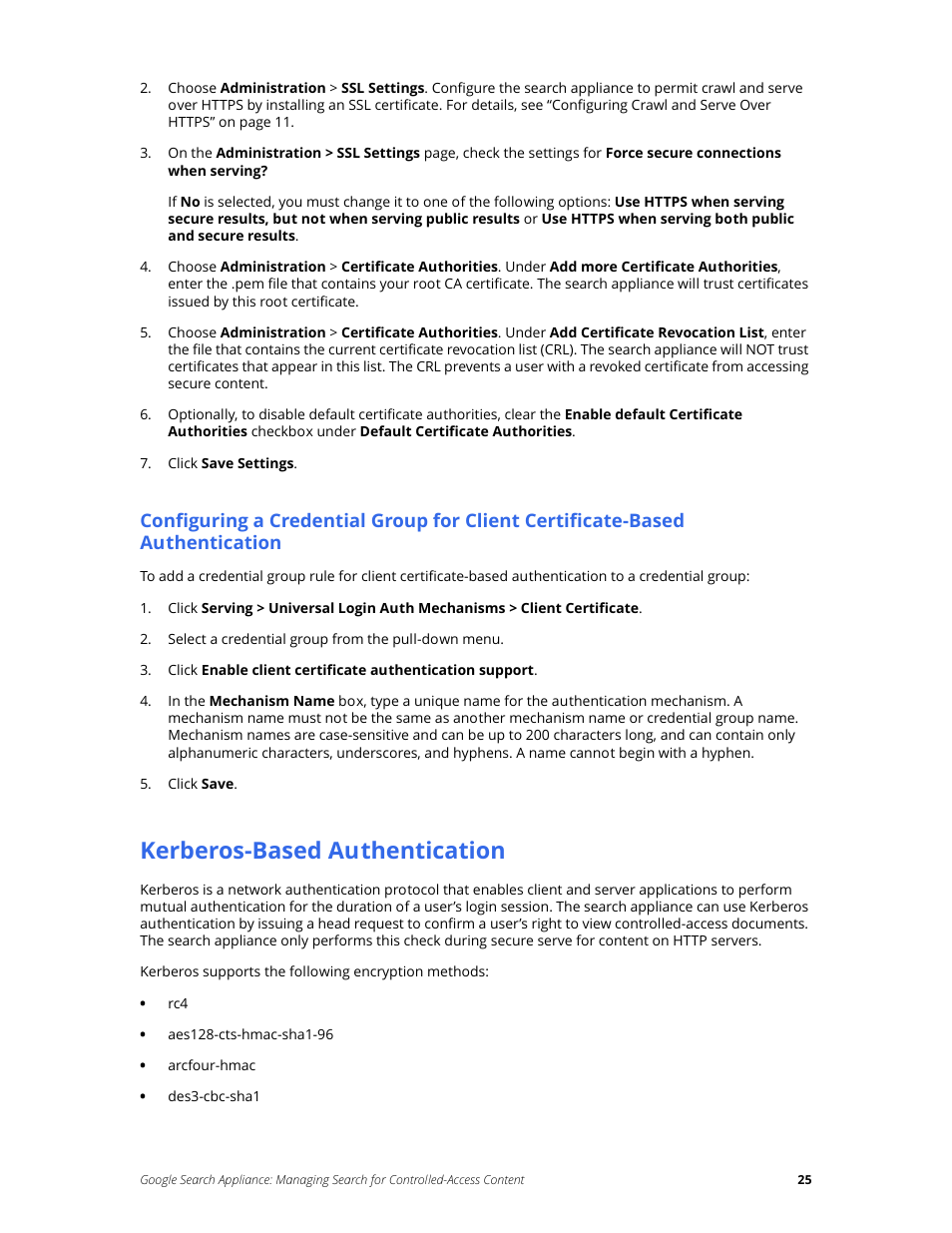 2. Choose Administration > SSL Settings. Configure the search appliance to permit crawl and serve over HTTPS by installing an SSL certificate. For details, see “Configuring Crawl and Serve Over HTTPS” on page 11.

3. On the Administration > SSL Settings page, check the settings for Force secure connections when serving?

If No is selected, you must change it to one of the following options: Use HTTPS when serving secure results, but not when serving public results or Use HTTPS when serving both public and secure results.

4. Choose Administration > Certificate Authorities. Under Add more Certificate Authorities, enter the .pem file that contains your root CA certificate. The search appliance will trust certificates issued by this root certificate.

5. Choose Administration > Certificate Authorities. Under Add Certificate Revocation List, enter the file that contains the current certificate revocation list (CRL). The search appliance will NOT trust certificates that appear in this list. The CRL prevents a user with a revoked certificate from accessing secure content.

6. Optionally, to disable default certificate authorities, clear the Enable default Certificate Authorities checkbox under Default Certificate Authorities.

7. Click Save Settings.

Configuring a Credential Group for Client Certificate-Based Authentication

To add a credential group rule for client certificate-based authentication to a credential group:

1. Click Serving > Universal Login Auth Mechanisms > Client Certificate.

2. Select a credential group from the pull-down menu.

3. Click Enable client certificate authentication support.

4. In the Mechanism Name box, type a unique name for the authentication mechanism. A mechanism name must not be the same as another mechanism name or credential group name. Mechanism names are case-sensitive and can be up to 200 characters long, and can contain only alphanumeric characters, underscores, and hyphens. A name cannot begin with a hyphen.

5. Click Save.

Kerberos-Based Authentication

Kerberos is a network authentication protocol that enables client and server applications to perform mutual authentication for the duration of a user’s login session. The search appliance can use Kerberos authentication by issuing a head request to confirm a user’s right to view controlled-access documents. The search appliance only performs this check during secure serve for content on HTTP servers.

Kerberos supports the following encryption methods:

• rc4

• aes128-cts-hmac-sha1-96

• arcfour-hmac

• des3-cbc-sha1

Google Search Appliance: Managing Search for Controlled-Access Content 25